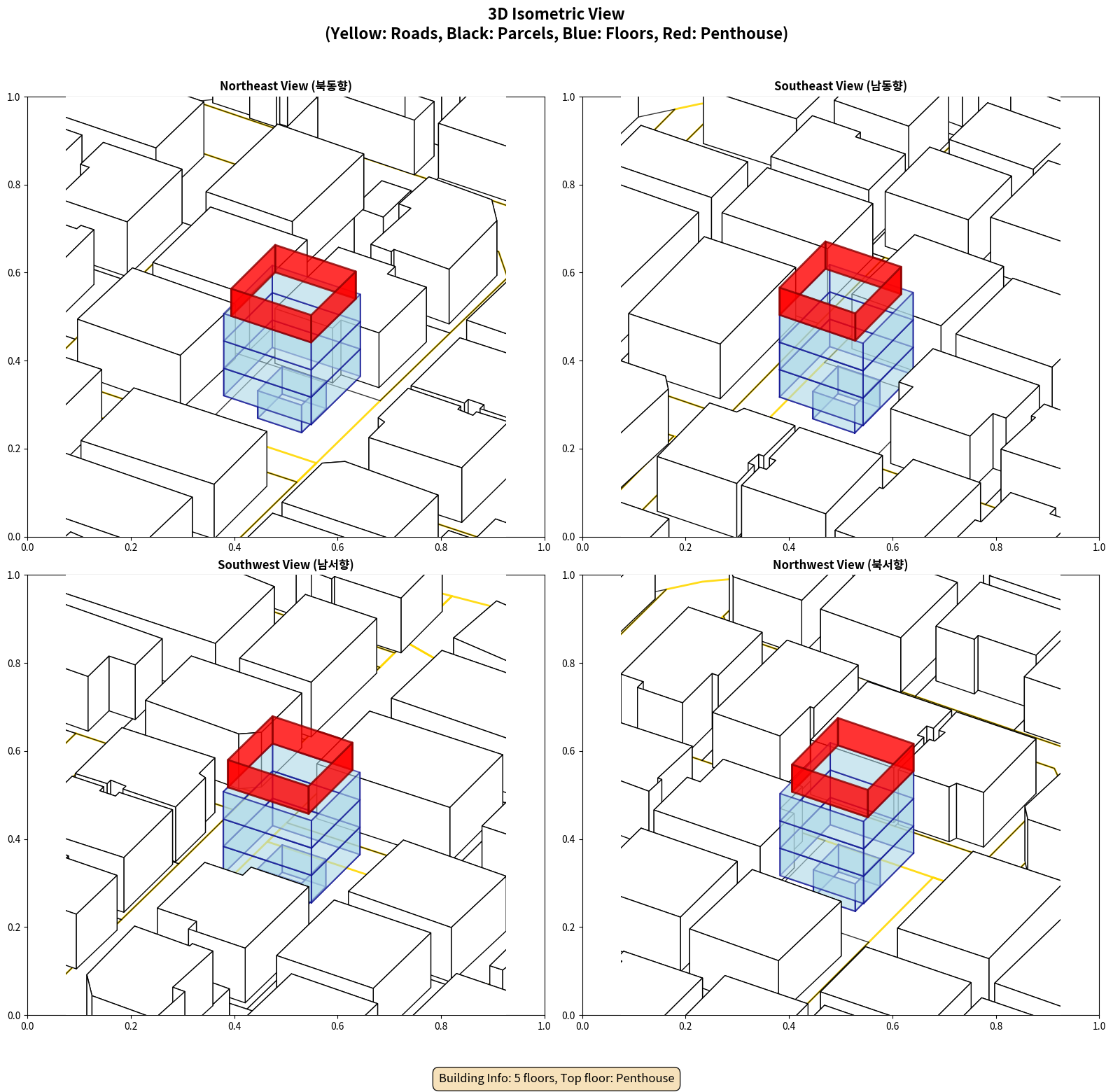 3D Isometric View
(Yellow: Roads, Black: Parcels, Blue: Floors, Red: Penthouse)

Northeast View (북동향)

1.0
0.8
0.6
0.4
0.2
0.0
0.0 0.2 0.4 0.6 0.8 1.0

Southeast View (남동향)

1.0
0.8
0.6
0.4
0.2
0.0
0.0 0.2 0.4 0.6 0.8 1.0

Southwest View (남서향)

1.0
0.8
0.6
0.4
0.2
0.0
0.0 0.2 0.4 0.6 0.8 1.0

Northwest View (북서향)

1.0
0.8
0.6
0.4
0.2
0.0
0.0 0.2 0.4 0.6 0.8 1.0

Building Info: 5 floors, Top floor: Penthouse